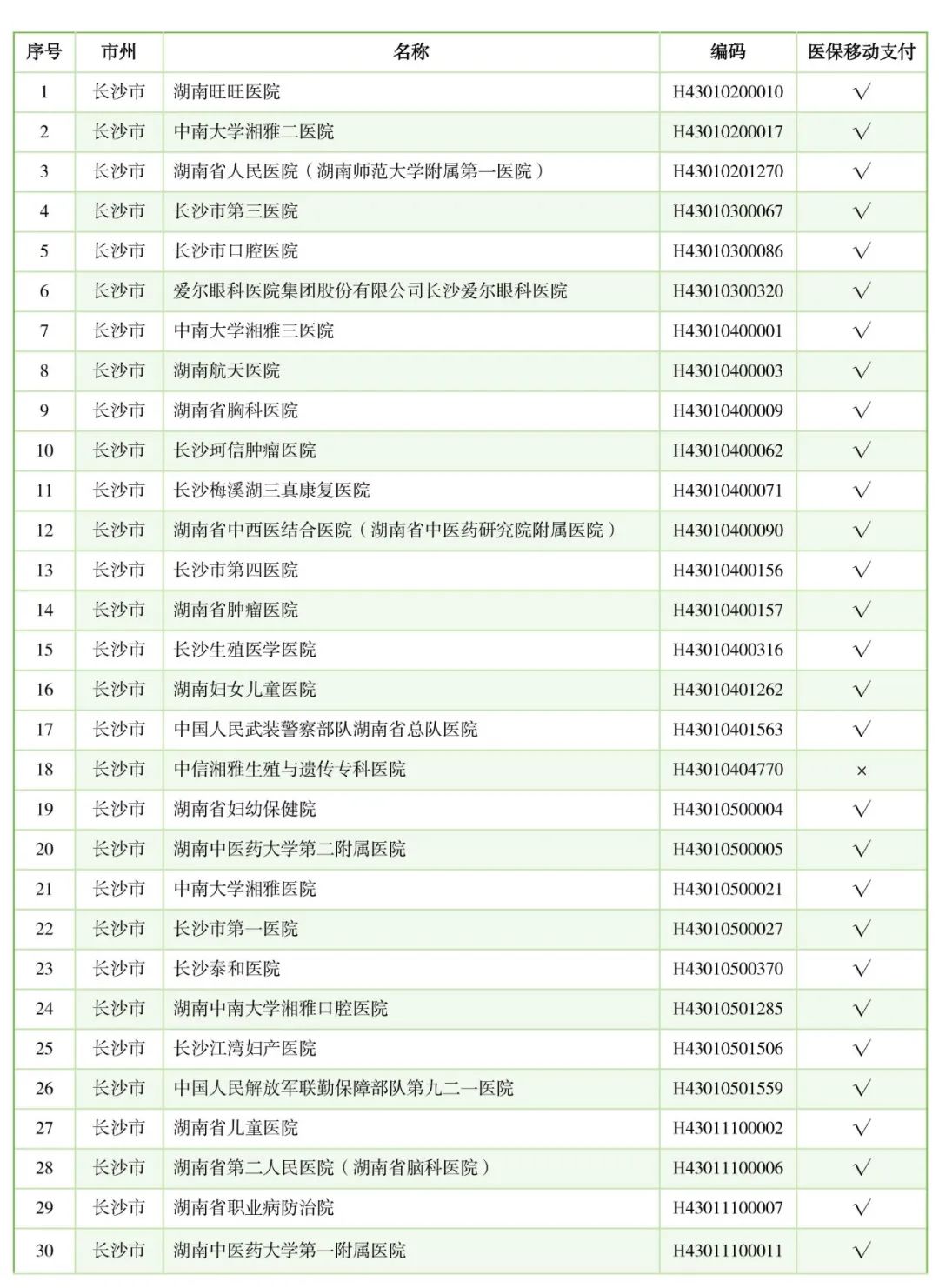 | 序号 | 市州 | 名称 | 编码 | 医保移动支付 |
|---|---|---|---|---|
| 1 | 长沙市 | 湖南旺旺医院 | H43010200010 | √ |
| 2 | 长沙市 | 中南大学湘雅二医院 | H43010200017 | √ |
| 3 | 长沙市 | 湖南省人民医院（湖南师范大学附属第一医院） | H43010201270 | √ |
| 4 | 长沙市 | 长沙市第三医院 | H43010300067 | √ |
| 5 | 长沙市 | 长沙市口腔医院 | H43010300086 | √ |
| 6 | 长沙市 | 爱尔眼科医院集团股份有限公司长沙爱尔眼科医院 | H43010300320 | √ |
| 7 | 长沙市 | 中南大学湘雅三医院 | H43010400001 | √ |
| 8 | 长沙市 | 湖南航天医院 | H43010400003 | √ |
| 9 | 长沙市 | 湖南省胸科医院 | H43010400009 | √ |
| 10 | 长沙市 | 长沙珂信肿瘤医院 | H43010400062 | √ |
| 11 | 长沙市 | 长沙梅溪湖三真康复医院 | H43010400071 | √ |
| 12 | 长沙市 | 湖南省中西医结合医院（湖南省中医药研究院附属医院） | H43010400090 | √ |
| 13 | 长沙市 | 长沙市第四医院 | H43010400156 | √ |
| 14 | 长沙市 | 湖南省肿瘤医院 | H43010400157 | √ |
| 15 | 长沙市 | 长沙生殖医学医院 | H43010400316 | √ |
| 16 | 长沙市 | 湖南妇女儿童医院 | H43010401262 | √ |
| 17 | 长沙市 | 中国人民武装警察部队湖南省总队医院 | H43010401563 | √ |
| 18 | 长沙市 | 中信湘雅生殖与遗传专科医院 | H43010404770 | × |
| 19 | 长沙市 | 湖南省妇幼保健院 | H43010500004 | √ |
| 20 | 长沙市 | 湖南中医药大学第二附属医院 | H43010500005 | √ |
| 21 | 长沙市 | 中南大学湘雅医院 | H43010500021 | √ |
| 22 | 长沙市 | 长沙市第一医院 | H43010500027 | √ |
| 23 | 长沙市 | 长沙泰和医院 | H43010500370 | √ |
| 24 | 长沙市 | 湖南中南大学湘雅口腔医院 | H43010501285 | √ |
| 25 | 长沙市 | 长沙江湾妇产医院 | H43010501506 | √ |
| 26 | 长沙市 | 中国人民解放军联勤保障部队第九二一医院 | H43010501559 | √ |
| 27 | 长沙市 | 湖南省儿童医院 | H43011100002 | √ |
| 28 | 长沙市 | 湖南省第二人民医院（湖南省脑科医院） | H43011100006 | √ |
| 29 | 长沙市 | 湖南省职业病防治院 | H43011100007 | √ |
| 30 | 长沙市 | 湖南中医药大学第一附属医院 | H43011100011 | √ |